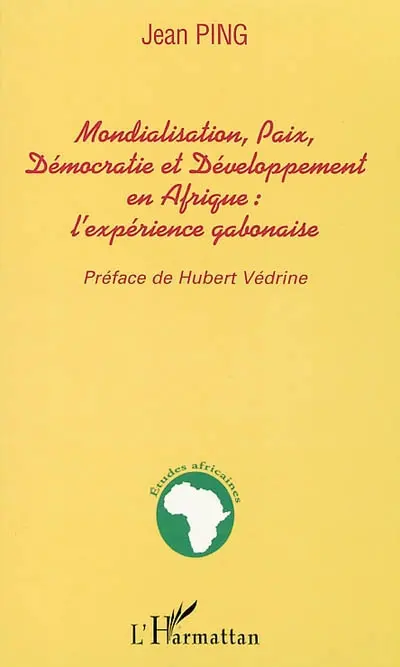 Jean PING

Mondialisation, Paix, Démocratie et Développement en Afrique : l'expérience gabonaise

Préface de Hubert Védrine

Etudes africaines

L'Harmattan